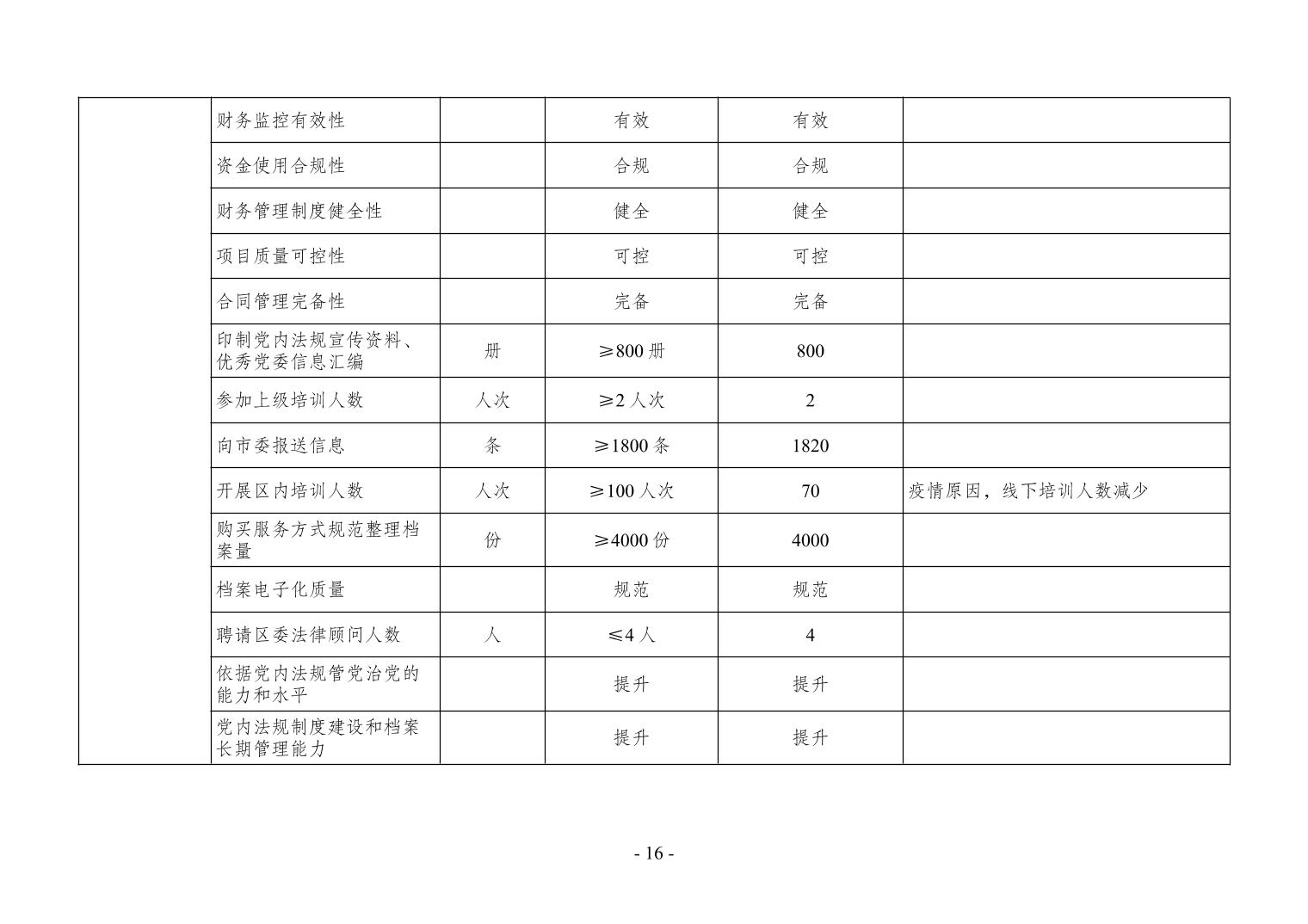 | | | | | | |
|---|---|---|---|---|---|
| | 财务监控有效性 | | 有效 | 有效 | |
| | 资金使用合规性 | | 合规 | 合规 | |
| | 财务管理制度健全性 | | 健全 | 健全 | |
| | 项目质量可控性 | | 可控 | 可控 | |
| | 合同管理完备性 | | 完备 | 完备 | |
| | 印制党内法规宣传资料、优秀党委信息汇编 | 册 | ≥800 册 | 800 | |
| | 参加上级培训人数 | 人次 | ≥2 人次 | 2 | |
| | 向市委报送信息 | 条 | ≥1800 条 | 1820 | |
| | 开展区内培训人数 | 人次 | ≥100 人次 | 70 | 疫情原因，线下培训人数减少 |
| | 购买服务方式规范整理档案量 | 份 | ≥4000 份 | 4000 | |
| | 档案电子化质量 | | 规范 | 规范 | |
| | 聘请区委法律顾问人数 | 人 | ≤4 人 | 4 | |
| | 依据党内法规管党治党的能力和水平 | | 提升 | 提升 | |
| | 党内法规制度建设和档案长期管理能力 | | 提升 | 提升 | |

- 16 -